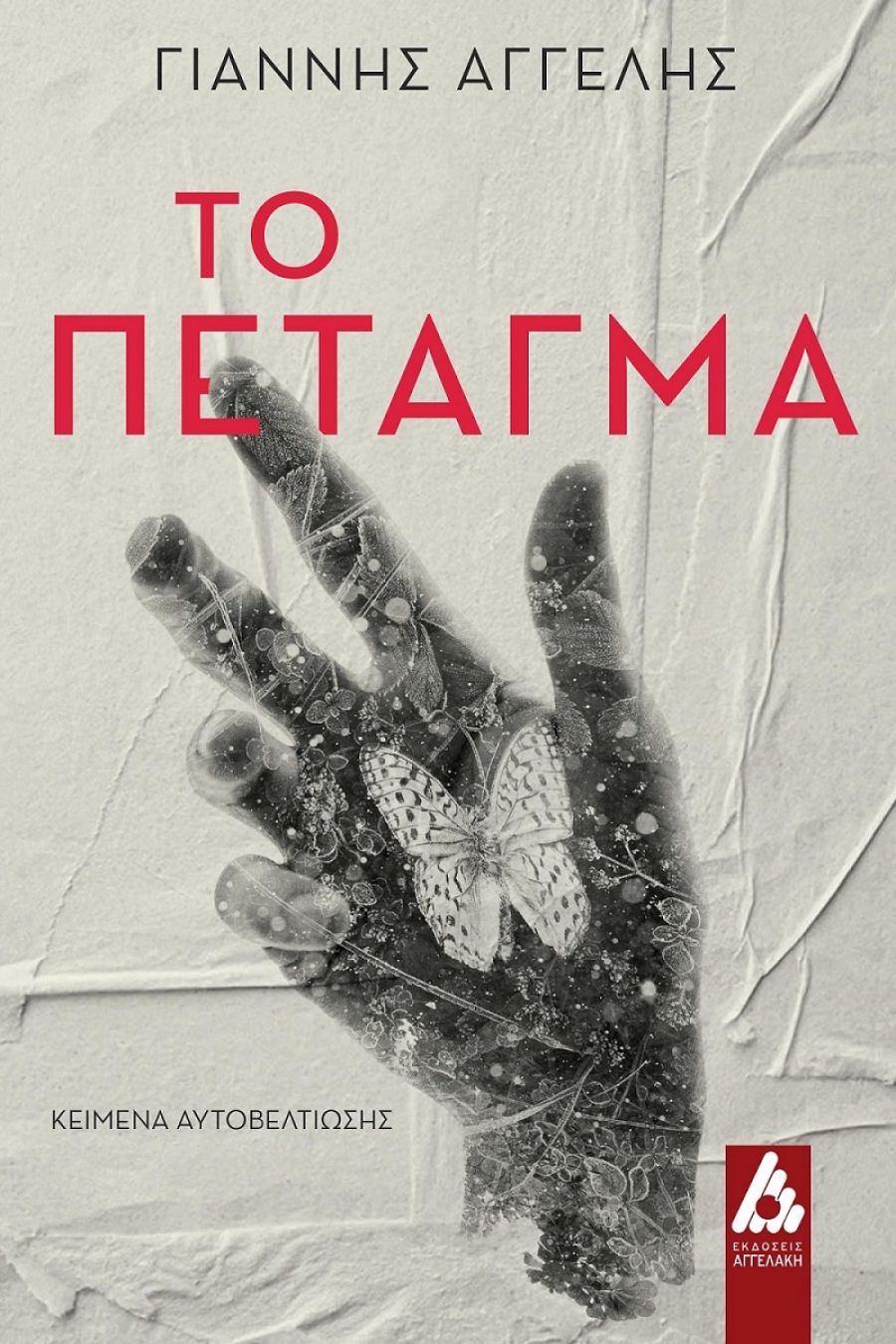 ΓΙΑΝΝΗΣ ΑΓΓΕΛΗΣ

ΤΟ
ΠΕΤΑΓΜΑ

ΚΕΙΜΕΝΑ ΑΥΤΟΒΕΛΤΙΩΣΗΣ

ΕΚΔΟΣΕΙΣ
ΑΓΓΕΛΑΚΗ